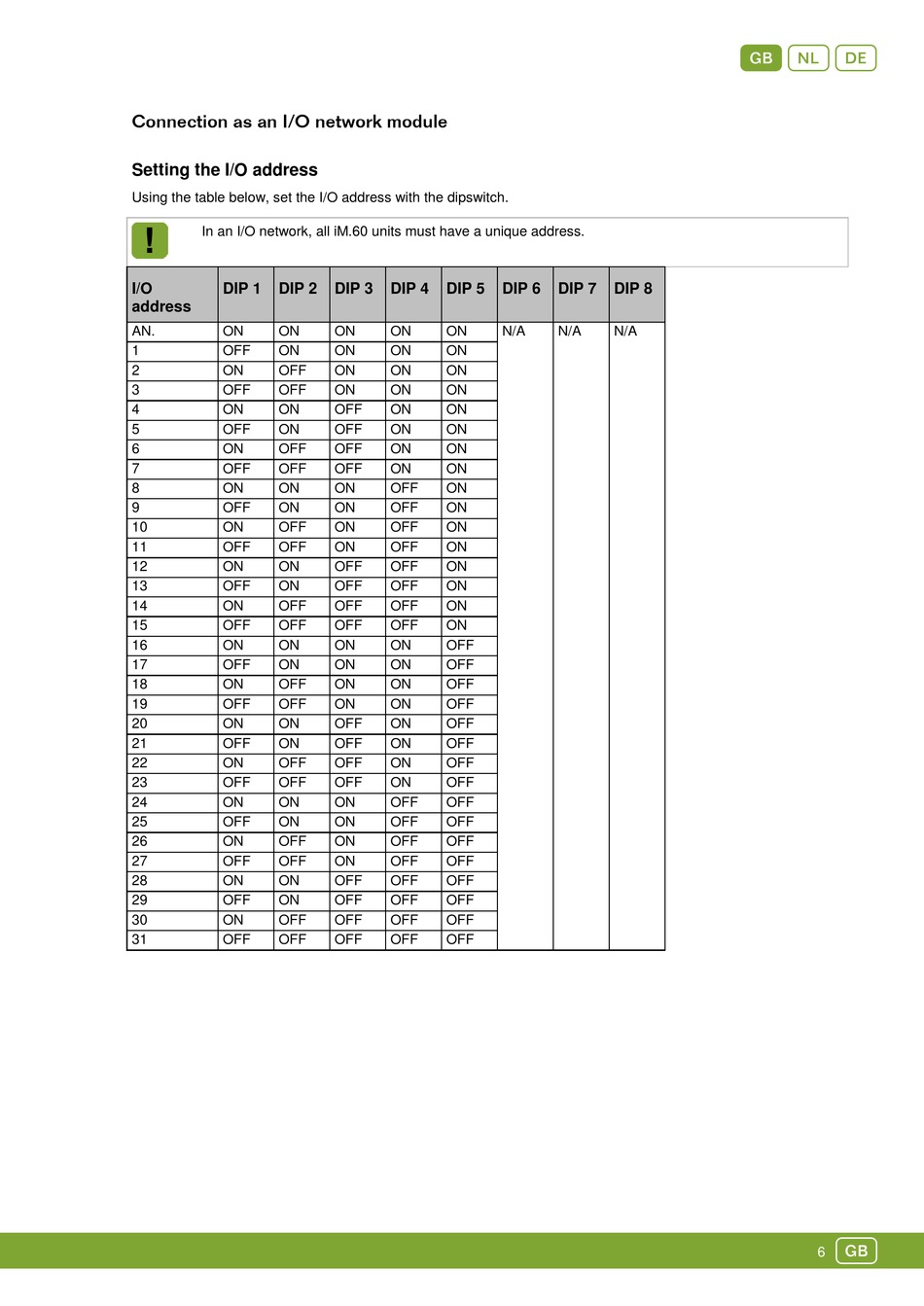 GB NL DE

Connection as an I/O network module

Setting the I/O address

Using the table below, set the I/O address with the dipswitch.

!

In an I/O network, all iM.60 units must have a unique address.

| I/O address | DIP 1 | DIP 2 | DIP 3 | DIP 4 | DIP 5 | DIP 6 | DIP 7 | DIP 8 |
|---|---|---|---|---|---|---|---|---|
| AN. | ON | ON | ON | ON | ON | N/A | N/A | N/A |
| 1 | OFF | ON | ON | ON | ON | | | |
| 2 | ON | OFF | ON | ON | ON | | | |
| 3 | OFF | OFF | ON | ON | ON | | | |
| 4 | ON | ON | OFF | ON | ON | | | |
| 5 | OFF | ON | OFF | ON | ON | | | |
| 6 | ON | OFF | OFF | ON | ON | | | |
| 7 | OFF | OFF | OFF | ON | ON | | | |
| 8 | ON | ON | ON | OFF | ON | | | |
| 9 | OFF | ON | ON | OFF | ON | | | |
| 10 | ON | OFF | ON | OFF | ON | | | |
| 11 | OFF | OFF | ON | OFF | ON | | | |
| 12 | ON | ON | OFF | OFF | ON | | | |
| 13 | OFF | ON | OFF | OFF | ON | | | |
| 14 | ON | OFF | OFF | OFF | ON | | | |
| 15 | OFF | OFF | OFF | OFF | ON | | | |
| 16 | ON | ON | ON | ON | OFF | | | |
| 17 | OFF | ON | ON | ON | OFF | | | |
| 18 | ON | OFF | ON | ON | OFF | | | |
| 19 | OFF | OFF | ON | ON | OFF | | | |
| 20 | ON | ON | OFF | ON | OFF | | | |
| 21 | OFF | ON | OFF | ON | OFF | | | |
| 22 | ON | OFF | OFF | ON | OFF | | | |
| 23 | OFF | OFF | OFF | ON | OFF | | | |
| 24 | ON | ON | ON | OFF | OFF | | | |
| 25 | OFF | ON | ON | OFF | OFF | | | |
| 26 | ON | OFF | ON | OFF | OFF | | | |
| 27 | OFF | OFF | ON | OFF | OFF | | | |
| 28 | ON | ON | OFF | OFF | OFF | | | |
| 29 | OFF | ON | OFF | OFF | OFF | | | |
| 30 | ON | OFF | OFF | OFF | OFF | | | |
| 31 | OFF | OFF | OFF | OFF | OFF | | | |

6 GB